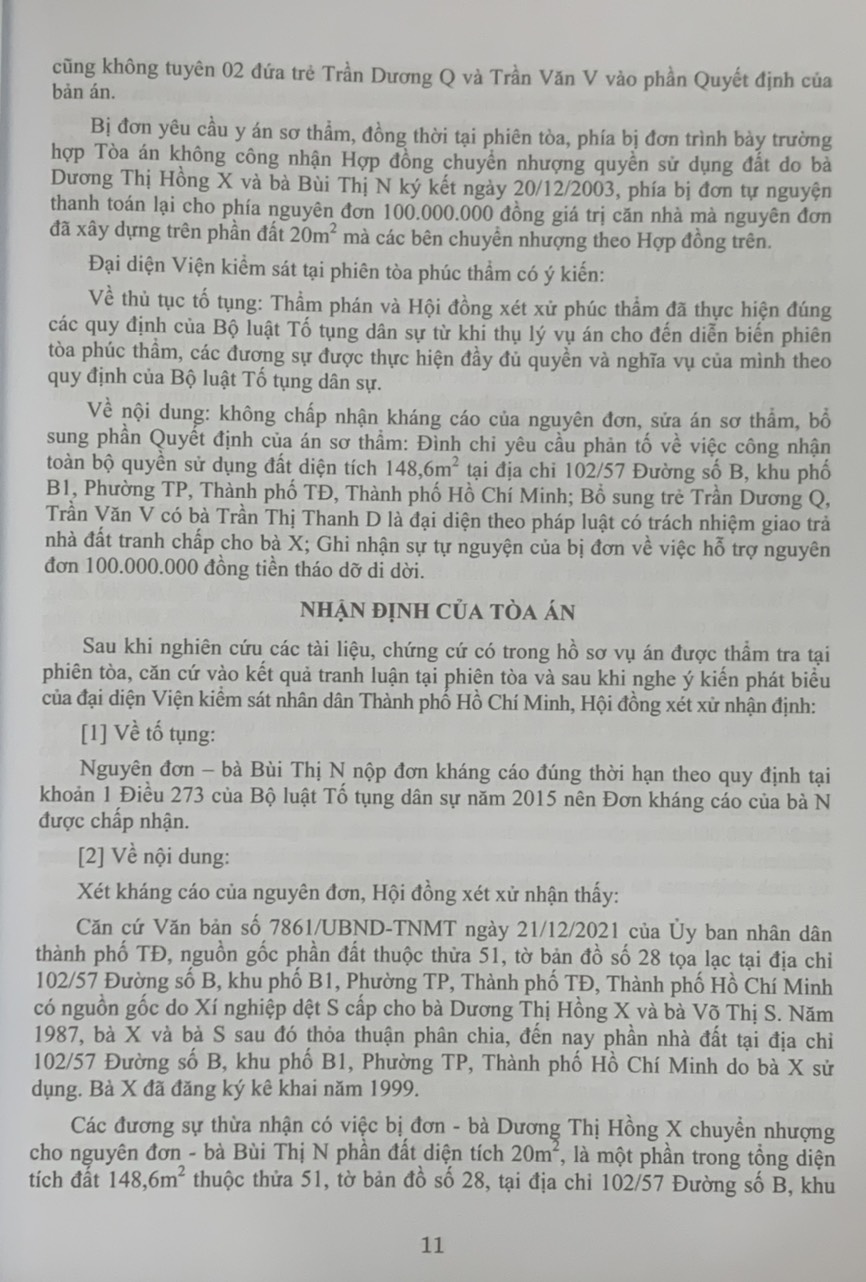 cũng không tuyên 02 đứa trẻ Trần Dương Q và Trần Văn V vào phần Quyết định của bản án.

Bị đơn yêu cầu y án sơ thẩm, đồng thời tại phiên tòa, phía bị đơn trình bày trường hợp Tòa án không công nhận Hợp đồng chuyển nhượng quyền sử dụng đất do bà Dương Thị Hồng X và bà Bùi Thị N ký kết ngày 20/12/2003, phía bị đơn tự nguyện thanh toán lại cho phía nguyên đơn 100.000.000 đồng giá trị căn nhà mà nguyên đơn đã xây dựng trên phần đất $20m^2$ mà các bên chuyển nhượng theo Hợp đồng trên.

Đại diện Viện kiểm sát tại phiên tòa phúc thẩm có ý kiến:

Về thủ tục tố tụng: Thẩm phán và Hội đồng xét xử phúc thẩm đã thực hiện đúng các quy định của Bộ luật Tố tụng dân sự từ khi thụ lý vụ án cho đến diễn biến phiên tòa phúc thẩm, các đương sự được thực hiện đầy đủ quyền và nghĩa vụ của mình theo quy định của Bộ luật Tố tụng dân sự.

Về nội dung: không chấp nhận kháng cáo của nguyên đơn, sửa án sơ thẩm, bổ sung phần Quyết định của án sơ thẩm: Đình chỉ yêu cầu phản tố về việc công nhận toàn bộ quyền sử dụng đất diện tích $148,6m^2$ tại địa chỉ 102/57 Đường số B, khu phố B1, Phường TP, Thành phố TĐ, Thành phố Hồ Chí Minh; Bổ sung trẻ Trần Dương Q, Trần Văn V có bà Trần Thị Thanh D là đại diện theo pháp luật có trách nhiệm giao trả nhà đất tranh chấp cho bà X; Ghi nhận sự tự nguyện của bị đơn về việc hỗ trợ nguyên đơn 100.000.000 đồng tiền tháo dỡ di dời.

NHẬN ĐỊNH CỦA TÒA ÁN

Sau khi nghiên cứu các tài liệu, chứng cứ có trong hồ sơ vụ án được thẩm tra tại phiên tòa, căn cứ vào kết quả tranh luận tại phiên tòa và sau khi nghe ý kiến phát biểu của đại diện Viện kiểm sát nhân dân Thành phố Hồ Chí Minh, Hội đồng xét xử nhận định:

[1] Về tố tụng:

Nguyên đơn – bà Bùi Thị N nộp đơn kháng cáo đúng thời hạn theo quy định tại khoản 1 Điều 273 của Bộ luật Tố tụng dân sự năm 2015 nên Đơn kháng cáo của bà N được chấp nhận.

[2] Về nội dung:

Xét kháng cáo của nguyên đơn, Hội đồng xét xử nhận thấy:

Căn cứ Văn bản số 7861/UBND-TNMT ngày 21/12/2021 của Ủy ban nhân dân thành phố TĐ, nguồn gốc phần đất thuộc thửa 51, tờ bản đồ số 28 tọa lạc tại địa chỉ 102/57 Đường số B, khu phố B1, Phường TP, Thành phố TĐ, Thành phố Hồ Chí Minh có nguồn gốc do Xí nghiệp dệt S cấp cho bà Dương Thị Hồng X và bà Võ Thị S. Năm 1987, bà X và bà S sau đó thỏa thuận phân chia, đến nay phần nhà đất tại địa chỉ 102/57 Đường số B, khu phố B1, Phường TP, Thành phố Hồ Chí Minh do bà X sử dụng. Bà X đã đăng ký kê khai năm 1999.

Các đương sự thừa nhận có việc bị đơn - bà Dương Thị Hồng X chuyển nhượng cho nguyên đơn - bà Bùi Thị N phần đất diện tích $20m^2$, là một phần trong tổng diện tích đất $148,6m^2$ thuộc thửa 51, tờ bản đồ số 28, tại địa chỉ 102/57 Đường số B, khu

11